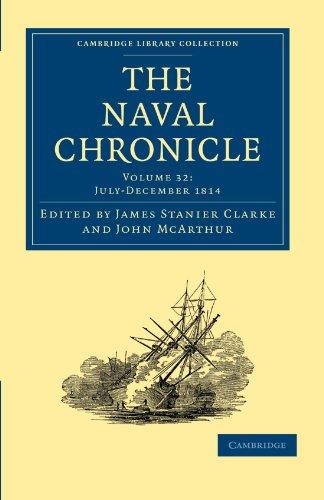 CAMBRIDGE LIBRARY COLLECTION

THE NAVAL CHRONICLE

VOLUME 32: JULY-DECEMBER 1814

EDITED BY JAMES STANIER CLARKE AND JOHN MCARTHUR

CAMBRIDGE